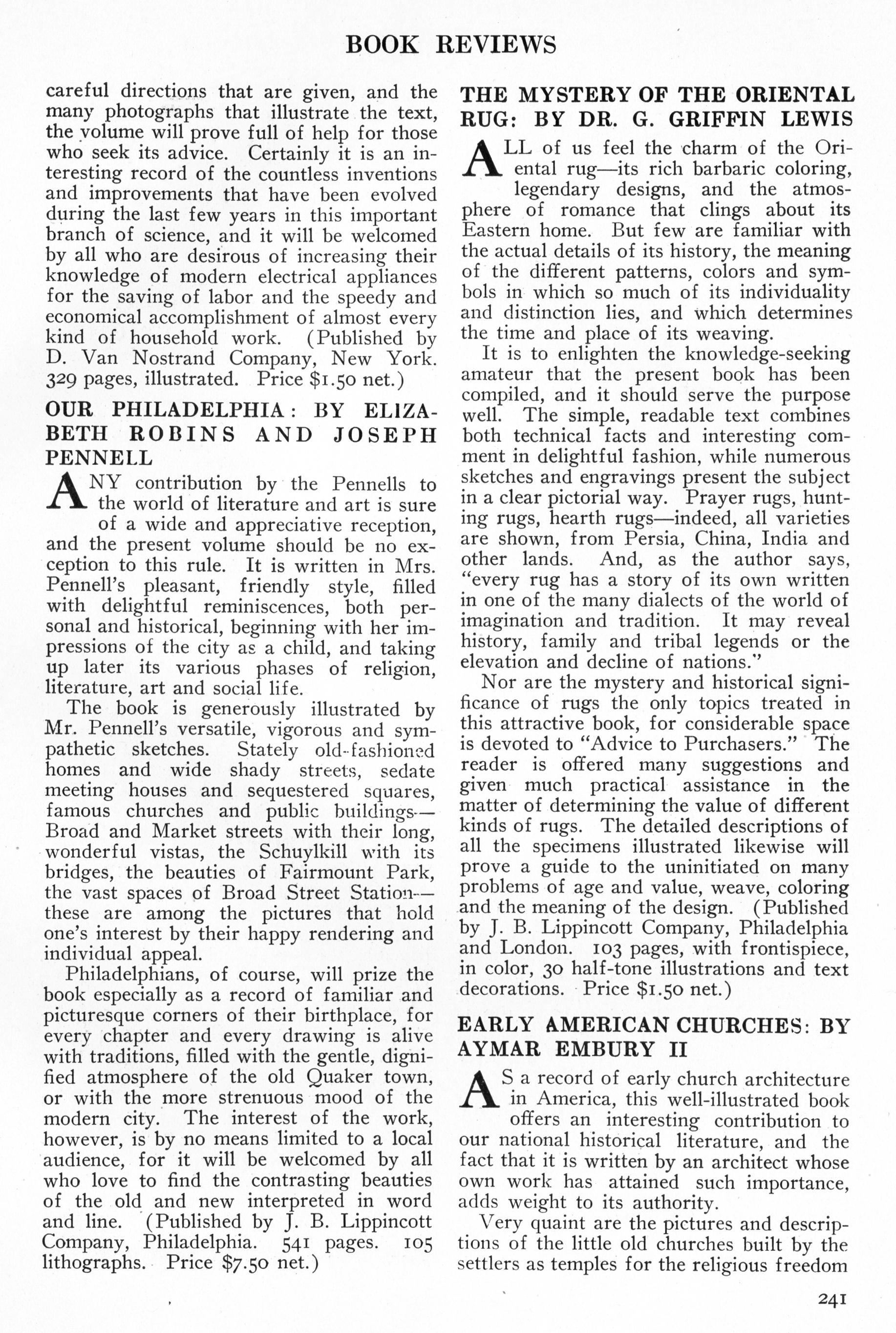 BOOK REVIEWS

careful directions that are given, and the many photographs that illustrate the text, the volume will prove full of help for those who seek its advice. Certainly it is an interesting record of the countless inventions and improvements that have been evolved during the last few years in this important branch of science, and it will be welcomed by all who are desirous of increasing their knowledge of modern electrical appliances for the saving of labor and the speedy and economical accomplishment of almost every kind of household work. (Published by D. Van Nostrand Company, New York. 329 pages, illustrated. Price $1.50 net.)

OUR PHILADELPHIA: BY ELIZABETH ROBINS AND JOSEPH PENNELL

ANY contribution by the Pennells to the world of literature and art is sure of a wide and appreciative reception, and the present volume should be no exception to this rule. It is written in Mrs. Pennell's pleasant, friendly style, filled with delightful reminiscences, both personal and historical, beginning with her impressions of the city as a child, and taking up later its various phases of religion, literature, art and social life.

The book is generously illustrated by Mr. Pennell's versatile, vigorous and sympathetic sketches. Stately old-fashioned homes and wide shady streets, sedate meeting houses and sequestered squares, famous churches and public buildings—Broad and Market streets with their long, wonderful vistas, the Schuylkill with its bridges, the beauties of Fairmount Park, the vast spaces of Broad Street Station—these are among the pictures that hold one's interest by their happy rendering and individual appeal.

Philadelphians, of course, will prize the book especially as a record of familiar and picturesque corners of their birthplace, for every chapter and every drawing is alive with traditions, filled with the gentle, dignified atmosphere of the old Quaker town, or with the more strenuous mood of the modern city. The interest of the work, however, is by no means limited to a local audience, for it will be welcomed by all who love to find the contrasting beauties of the old and new interpreted in word and line. (Published by J. B. Lippincott Company, Philadelphia. 541 pages. 105 lithographs. Price $7.50 net.)

THE MYSTERY OF THE ORIENTAL RUG: BY DR. G. GRIFFIN LEWIS

ALL of us feel the charm of the Oriental rug—its rich barbaric coloring, legendary designs, and the atmosphere of romance that clings about its Eastern home. But few are familiar with the actual details of its history, the meaning of the different patterns, colors and symbols in which so much of its individuality and distinction lies, and which determines the time and place of its weaving.

It is to enlighten the knowledge-seeking amateur that the present book has been compiled, and it should serve the purpose well. The simple, readable text combines both technical facts and interesting comment in delightful fashion, while numerous sketches and engravings present the subject in a clear pictorial way. Prayer rugs, hunting rugs, hearth rugs—indeed, all varieties are shown, from Persia, China, India and other lands. And, as the author says, "every rug has a story of its own written in one of the many dialects of the world of imagination and tradition. It may reveal history, family and tribal legends or the elevation and decline of nations."

Nor are the mystery and historical significance of rugs the only topics treated in this attractive book, for considerable space is devoted to "Advice to Purchasers." The reader is offered many suggestions and given much practical assistance in the matter of determining the value of different kinds of rugs. The detailed descriptions of all the specimens illustrated likewise will prove a guide to the uninitiated on many problems of age and value, weave, coloring and the meaning of the design. (Published by J. B. Lippincott Company, Philadelphia and London. 103 pages, with frontispiece, in color, 30 half-tone illustrations and text decorations. Price $1.50 net.)

EARLY AMERICAN CHURCHES: BY AYMAR EMBURY II

AS a record of early church architecture in America, this well-illustrated book offers an interesting contribution to our national historical literature, and the fact that it is written by an architect whose own work has attained such importance, adds weight to its authority.

Very quaint are the pictures and descriptions of the little old churches built by the settlers as temples for the religious freedom

241